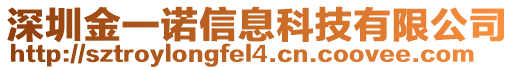 深圳金一诺信息科技有限公司
http://sztroylongfel4.cn.coovee.com